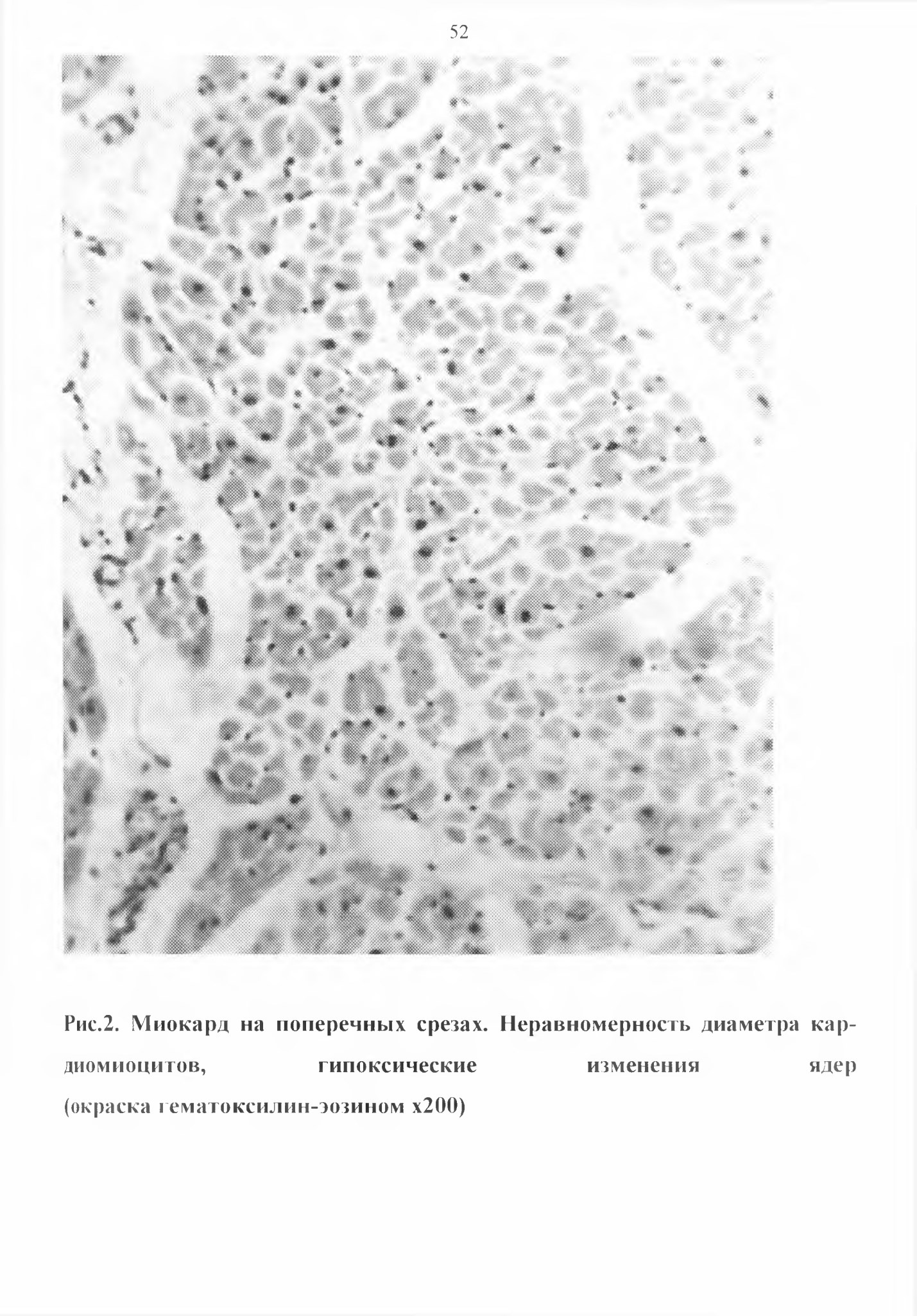 52

Рис.2. Миокард на поперечных срезах. Неравномерность диаметра кардиомиоцитов, гипоксические изменения ядер (окраска гематоксилин-эозином х200)